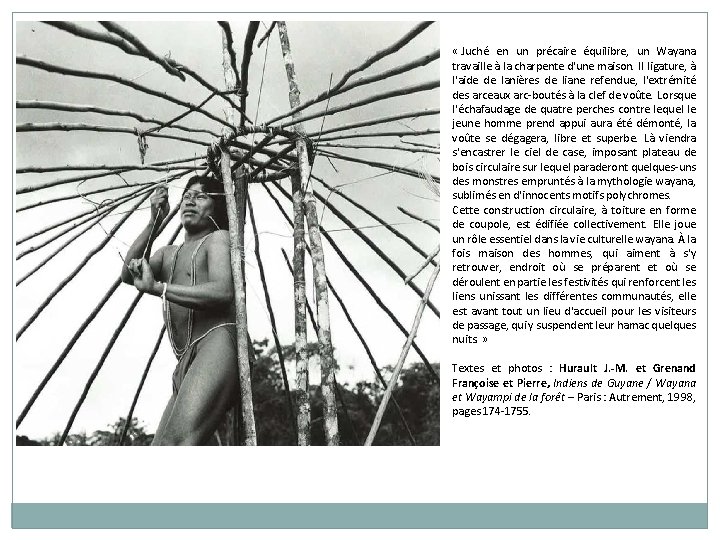 « Juché en un précaire équilibre, un Wayana travaille à la charpente d'une maison. Il ligature, à l'aide de lanières de liane refendue, l'extrémité des arceaux arc-boutés à la clef de voûte. Lorsque l'échafaudage de quatre perches contre lequel le jeune homme prend appui aura été démonté, la voûte se dégagera, libre et superbe. Là viendra s'encastrer le ciel de case, imposant plateau de bois circulaire sur lequel paraderont quelques-uns des monstres empruntés à la mythologie wayana, sublimés en d'innocents motifs polychromes.

Cette construction circulaire, à toiture en forme de coupole, est édifiée collectivement. Elle joue un rôle essentiel dans la vie culturelle wayana. À la fois maison des hommes, qui aiment à s'y retrouver, endroit où se préparent et où se déroulent en partie les festivités qui renforcent les liens unissant les différentes communautés, elle est avant tout un lieu d'accueil pour les visiteurs de passage, qui y suspendent leur hamac quelques nuits »

Textes et photos : Hurault J.-M. et Grenand Françoise et Pierre, Indiens de Guyane / Wayana et Wayampi de la forêt – Paris : Autrement, 1998, pages174-1755.